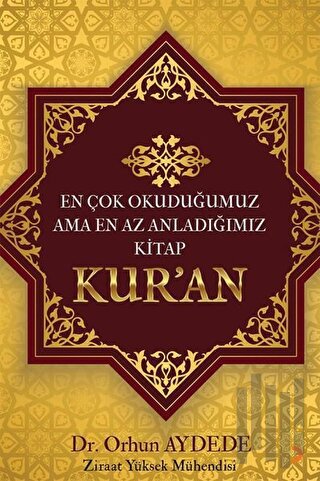 EN ÇOK OKUDUĞUMUZ AMA EN AZ ANLADIĞIMIZ KİTAP

KUR'AN

Dr. Orhun AYDEDE
Ziraat Yüksek Mühendisi